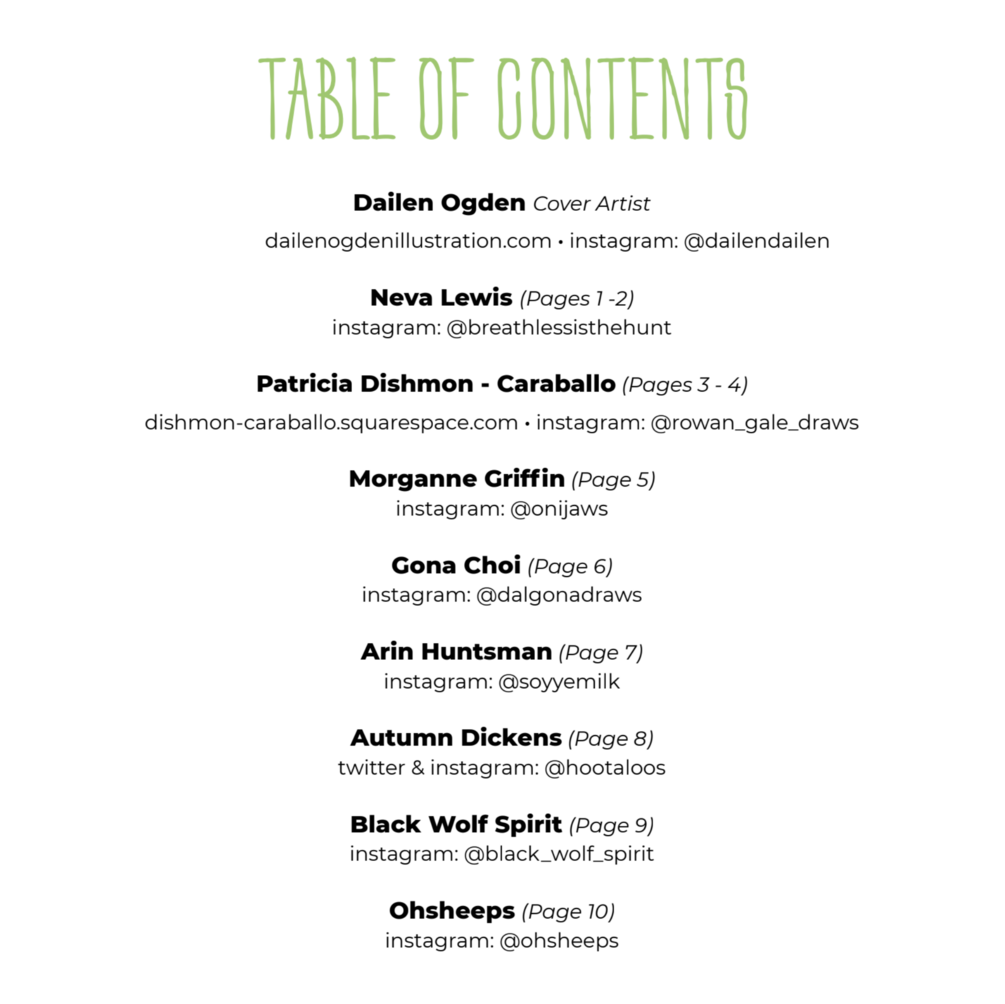 TABLE OF CONTENTS

Dailen Ogden Cover Artist
dailenogdenillustration.com • instagram: @dailendailen

Neva Lewis (Pages 1 -2)
instagram: @breathlessisthehunt

Patricia Dishmon - Caraballo (Pages 3 - 4)
dishmon-caraballo.squarespace.com • instagram: @rowan_gale_draws

Morganne Griffin (Page 5)
instagram: @onijaws

Gona Choi (Page 6)
instagram: @dalgonadraws

Arin Huntsman (Page 7)
instagram: @soyyemilk

Autumn Dickens (Page 8)
twitter & instagram: @hootaloos

Black Wolf Spirit (Page 9)
instagram: @black_wolf_spirit

Ohsheeps (Page 10)
instagram: @ohsheeps